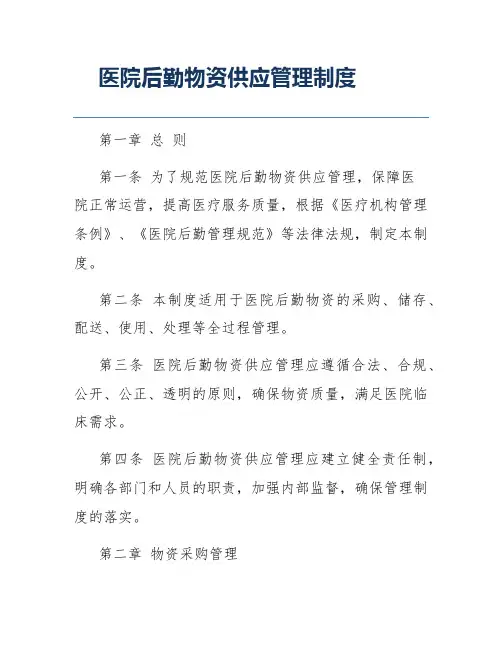 医院后勤物资供应管理制度

第一章 总 则

第一条 为了规范医院后勤物资供应管理，保障医院正常运营，提高医疗服务质量，根据《医疗机构管理条例》、《医院后勤管理规范》等法律法规，制定本制度。

第二条 本制度适用于医院后勤物资的采购、储存、配送、使用、处理等全过程管理。

第三条 医院后勤物资供应管理应遵循合法、合规、公开、公正、透明的原则，确保物资质量，满足医院临床需求。

第四条 医院后勤物资供应管理应建立健全责任制，明确各部门和人员的职责，加强内部监督，确保管理制度的落实。

第二章 物资采购管理